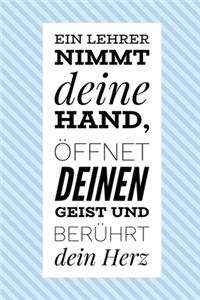 EIN LEHRER NIMMT deine HAND, ÖFFNET DEINEN GEIST UND BERÜHRT dein Herz